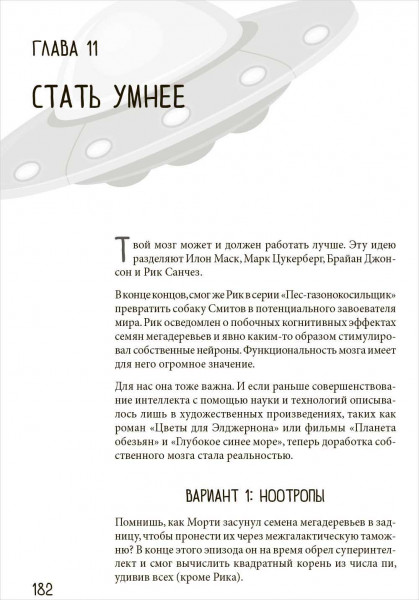 ГЛАВА 11

СТАТЬ УМНЕЕ

Твой мозг может и должен работать лучше. Эту идею разделяют Илон Маск, Марк Цукерберг, Брайан Джонсон и Рик Санчез.

В конце концов, смог же Рик в серии «Пес-газонокосильщик» превратить собаку Смитов в потенциального завоевателя мира. Рик осведомлен о побочных когнитивных эффектах семян мегадеревьев и явно каким-то образом стимулировал собственные нейроны. Функциональность мозга имеет для него огромное значение.

Для нас она тоже важна. И если раньше совершенствование интеллекта с помощью науки и технологий описывалось лишь в художественных произведениях, таких как роман «Цветы для Элджернона» или фильмы «Планета обезьян» и «Глубокое синее море», теперь доработка собственного мозга стала реальностью.

ВАРИАНТ 1: НООТРОПЫ

Помнишь, как Морти засунул семена мегадеревьев в задницу, чтобы пронести их через межгалактическую таможню? В конце этого эпизода он на время обрел суперинтеллект и смог вычислить квадратный корень из числа пи, удивив всех (кроме Рика).

182